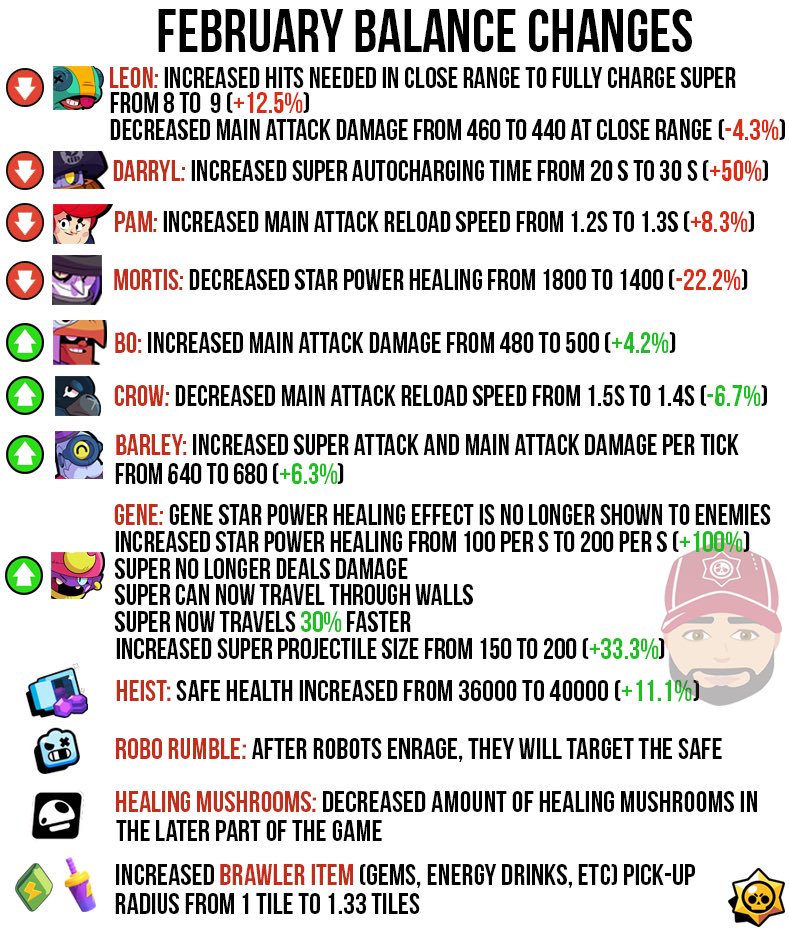 FEBRUARY BALANCE CHANGES

LEON: INCREASED HITS NEEDED IN CLOSE RANGE TO FULLY CHARGE SUPER FROM 8 TO 9 (+12.5%)
DECREASED MAIN ATTACK DAMAGE FROM 460 TO 440 AT CLOSE RANGE (-4.3%)

DARRYL: INCREASED SUPER AUTOCHARGING TIME FROM 20 S TO 30 S (+50%)

PAM: INCREASED MAIN ATTACK RELOAD SPEED FROM 1.2S TO 1.3S (+8.3%)

MORTIS: DECREASED STAR POWER HEALING FROM 1800 TO 1400 (-22.2%)

BO: INCREASED MAIN ATTACK DAMAGE FROM 480 TO 500 (+4.2%)

CROW: DECREASED MAIN ATTACK RELOAD SPEED FROM 1.5S TO 1.4S (-6.7%)

BARLEY: INCREASED SUPER ATTACK AND MAIN ATTACK DAMAGE PER TICK FROM 640 TO 680 (+6.3%)

GENE: GENE STAR POWER HEALING EFFECT IS NO LONGER SHOWN TO ENEMIES
INCREASED STAR POWER HEALING FROM 100 PER S TO 200 PER S (+100%)
SUPER NO LONGER DEALS DAMAGE
SUPER CAN NOW TRAVEL THROUGH WALLS
SUPER NOW TRAVELS 30% FASTER
INCREASED SUPER PROJECTILE SIZE FROM 150 TO 200 (+33.3%)

HEIST: SAFE HEALTH INCREASED FROM 36000 TO 40000 (+11.1%)

ROBO RUMBLE: AFTER ROBOTS ENRAGE, THEY WILL TARGET THE SAFE

HEALING MUSHROOMS: DECREASED AMOUNT OF HEALING MUSHROOMS IN THE LATER PART OF THE GAME

INCREASED BRAWLER ITEM (GEMS, ENERGY DRINKS, ETC) PICK-UP RADIUS FROM 1 TILE TO 1.33 TILES